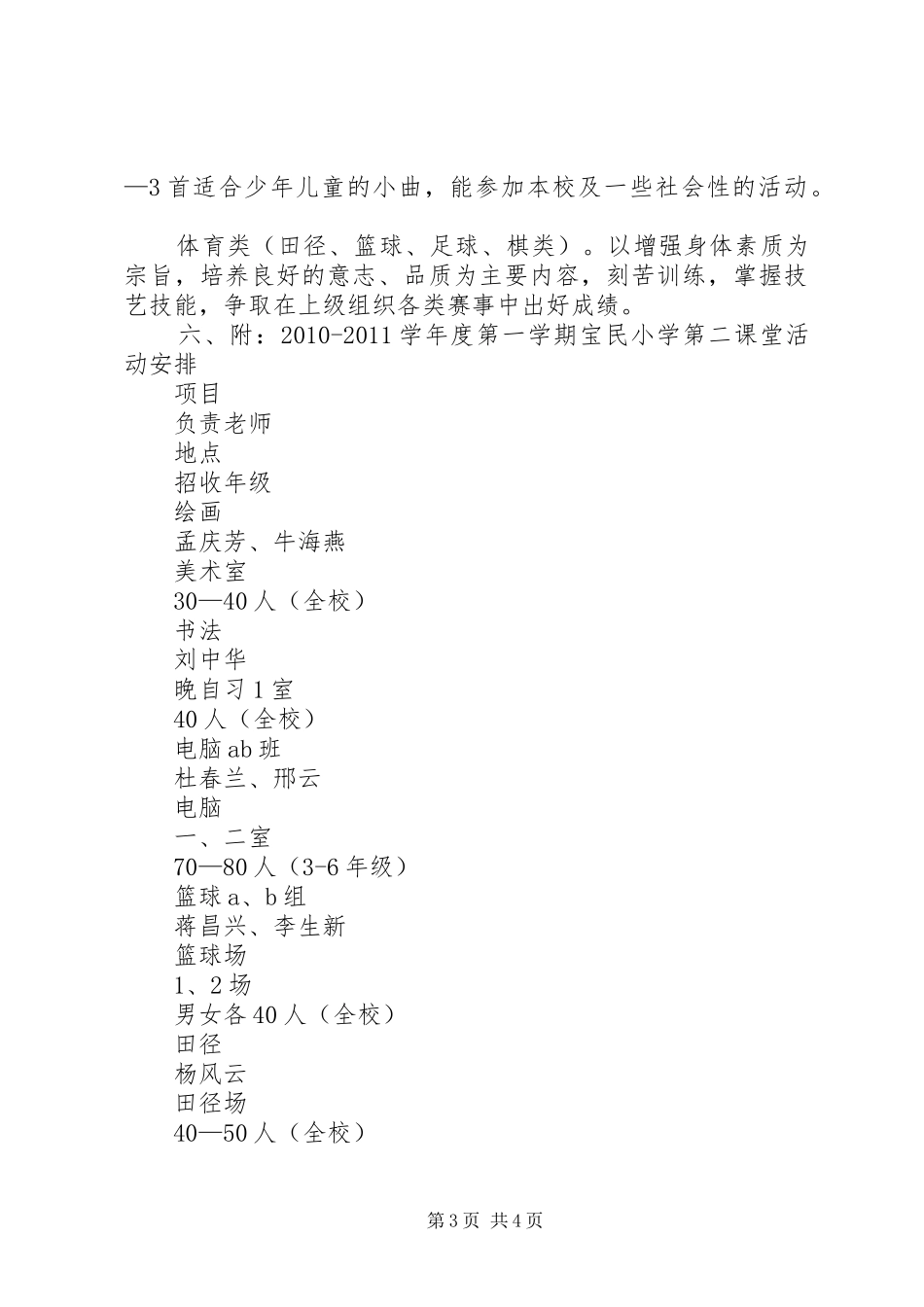 —3首适合少年儿童的小曲，能参加本校及一些社会性的活动。

体育类（田径、篮球、足球、棋类）。以增强身体素质为宗旨，培养良好的意志、品质为主要内容，刻苦训练，掌握技艺技能，争取在上级组织各类赛事中出好成绩。

六、附：2010-2011学年度第一学期宝民小学第二课堂活动安排

项目

负责老师

地点

招收年级

绘画

孟庆芳、牛海燕

美术室

30—40人（全校）

书法

刘中华

晚自习1室

40人（全校）

电脑ab班

杜春兰、邢云

电脑

一、二室

70—80人（3-6年级）

篮球a、b组

蒋昌兴、李生新

篮球场

1、2场

男女各40人（全校）

田径

杨风云

田径场

40—50人（全校）

第3页 共4页